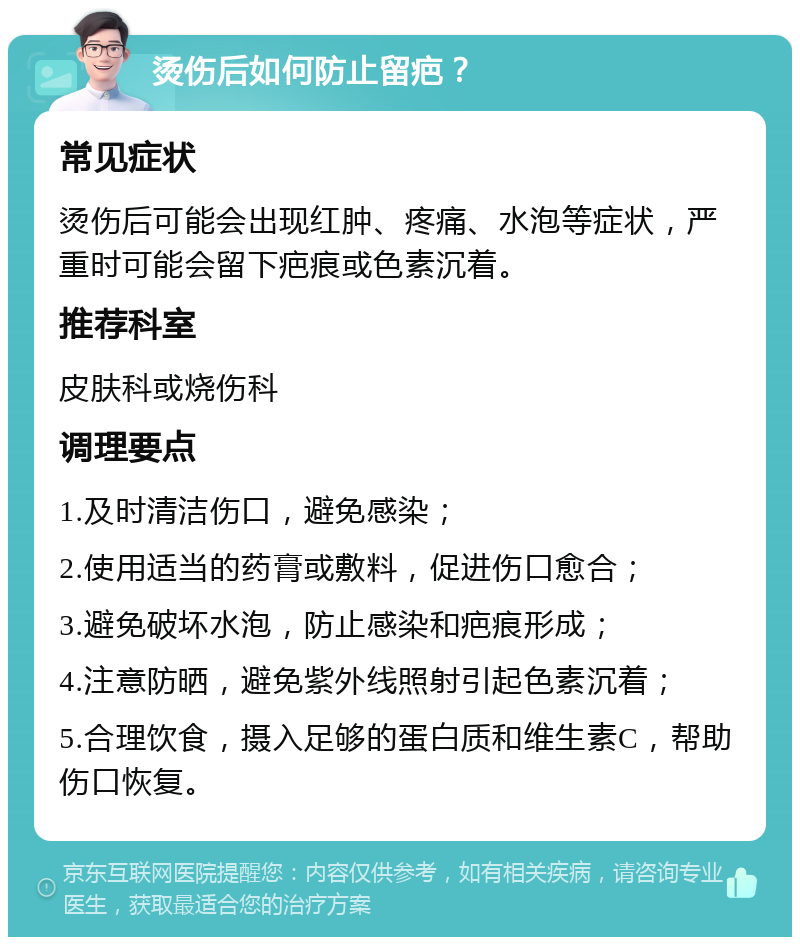 烫伤后如何防止留疤？

常见症状

烫伤后可能会出现红肿、疼痛、水泡等症状，严重时可能会留下疤痕或色素沉着。

推荐科室

皮肤科或烧伤科

调理要点

1.及时清洁伤口，避免感染；

2.使用适当的药膏或敷料，促进伤口愈合；

3.避免破坏水泡，防止感染和疤痕形成；

4.注意防晒，避免紫外线照射引起色素沉着；

5.合理饮食，摄入足够的蛋白质和维生素C，帮助伤口恢复。

京东互联网医院提醒您：内容仅供参考，如有相关疾病，请咨询专业医生，获取最适合您的治疗方案